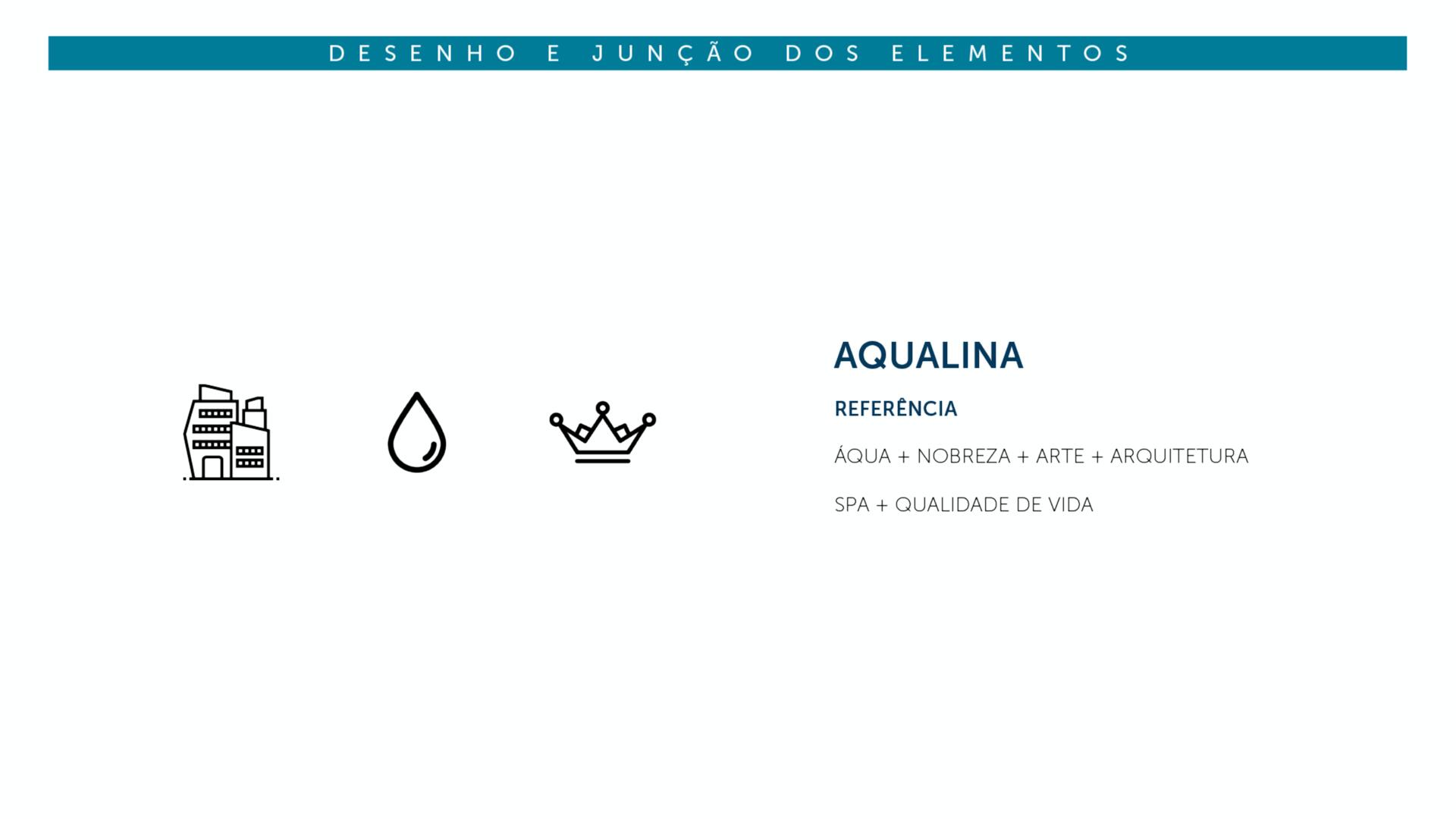 DESENHO E JUNÇÃO DOS ELEMENTOS

AQUALINA

REFERÊNCIA

ÁQUA + NOBREZA + ARTE + ARQUITETURA

SPA + QUALIDADE DE VIDA